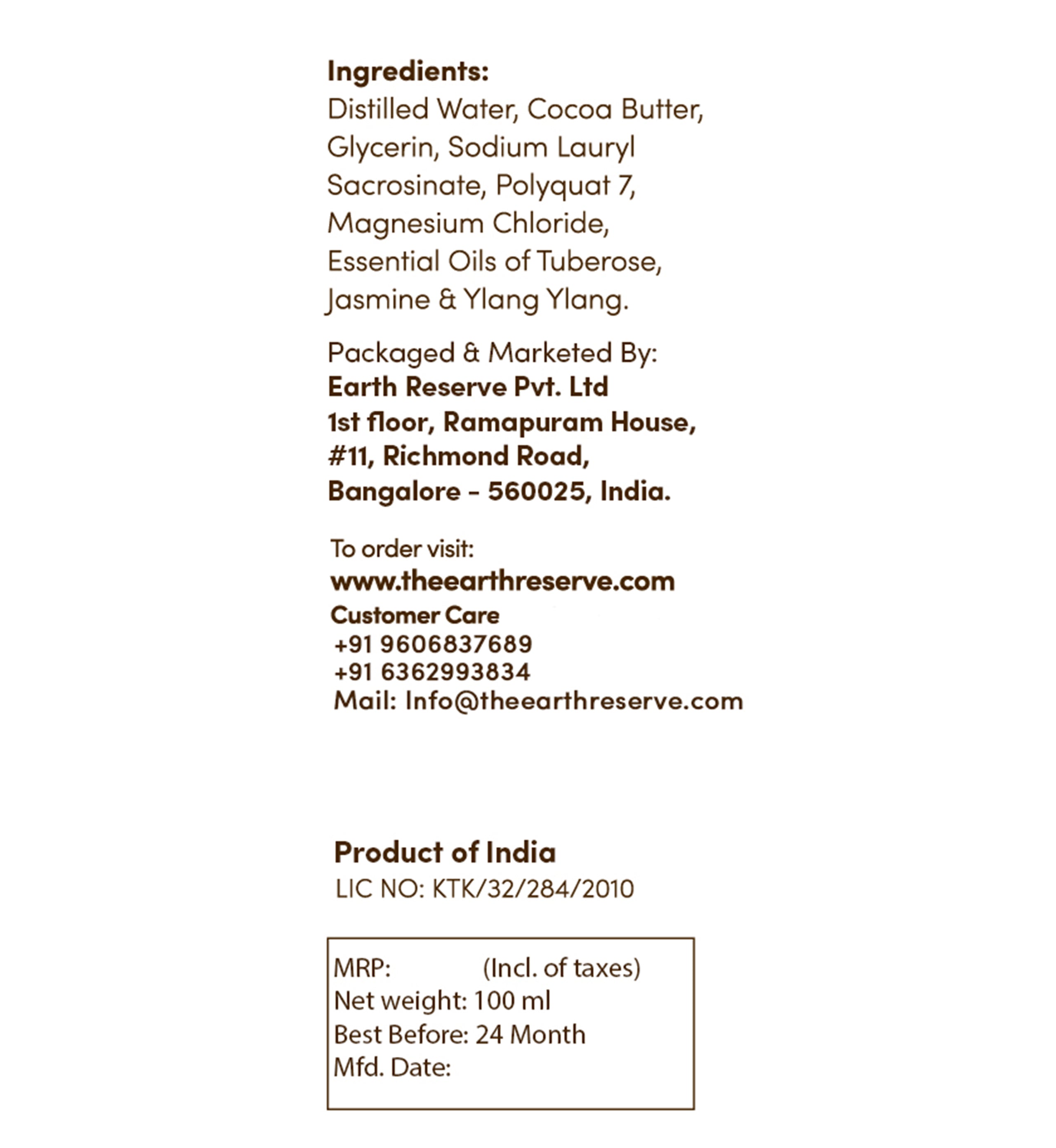 Ingredients:
Distilled Water, Cocoa Butter, Glycerin, Sodium Lauryl Sacrosinate, Polyquat 7, Magnesium Chloride, Essential Oils of Tuberose, Jasmine & Ylang Ylang.

Packaged & Marketed By:
Earth Reserve Pvt. Ltd
1st floor, Ramapuram House,
#11, Richmond Road,
Bangalore - 560025, India.

To order visit:
www.theearthreserve.com
Customer Care
+91 9606837689
+91 6362993834
Mail: Info@theearthreserve.com

Product of India
LIC NO: KTK/32/284/2010

MRP: (Incl. of taxes)
Net weight: 100 ml
Best Before: 24 Month
Mfd. Date: